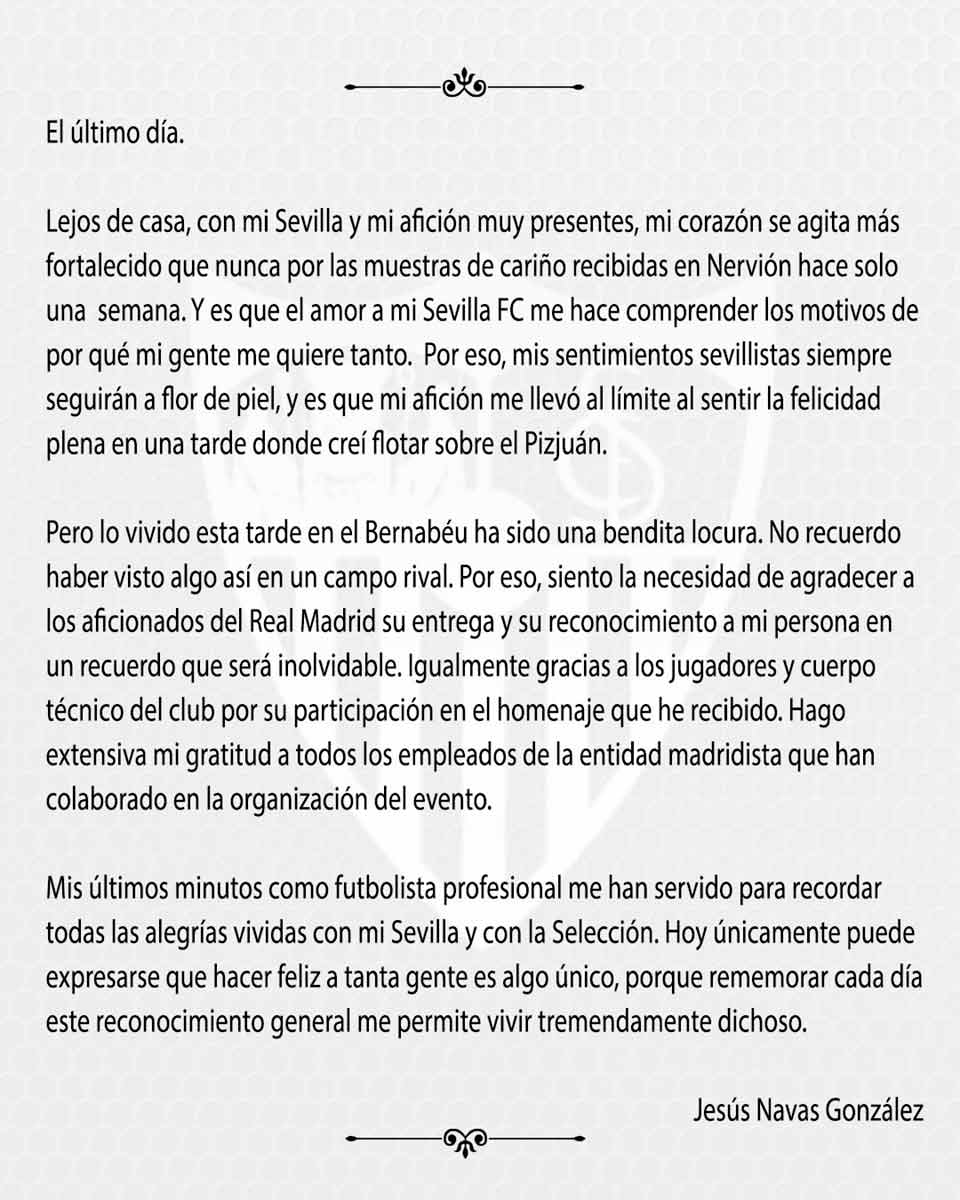 El último día.

Lejos de casa, con mi Sevilla y mi afición muy presentes, mi corazón se agita más fortalecido que nunca por las muestras de cariño recibidas en Nervión hace solo una semana. Y es que el amor a mi Sevilla FC me hace comprender los motivos de por qué mi gente me quiere tanto. Por eso, mis sentimientos sevillistas siempre seguirán a flor de piel, y es que mi afición me llevó al límite al sentir la felicidad plena en una tarde donde creí flotar sobre el Pizjuán.

Pero lo vivido esta tarde en el Bernabéu ha sido una bendita locura. No recuerdo haber visto algo así en un campo rival. Por eso, siento la necesidad de agradecer a los aficionados del Real Madrid su entrega y su reconocimiento a mi persona en un recuerdo que será inolvidable. Igualmente gracias a los jugadores y cuerpo técnico del club por su participación en el homenaje que he recibido. Hago extensiva mi gratitud a todos los empleados de la entidad madridista que han colaborado en la organización del evento.

Mis últimos minutos como futbolista profesional me han servido para recordar todas las alegrías vividas con mi Sevilla y con la Selección. Hoy únicamente puede expresarse que hacer feliz a tanta gente es algo único, porque rememorar cada día este reconocimiento general me permite vivir tremendamente dichoso.

Jesús Navas González